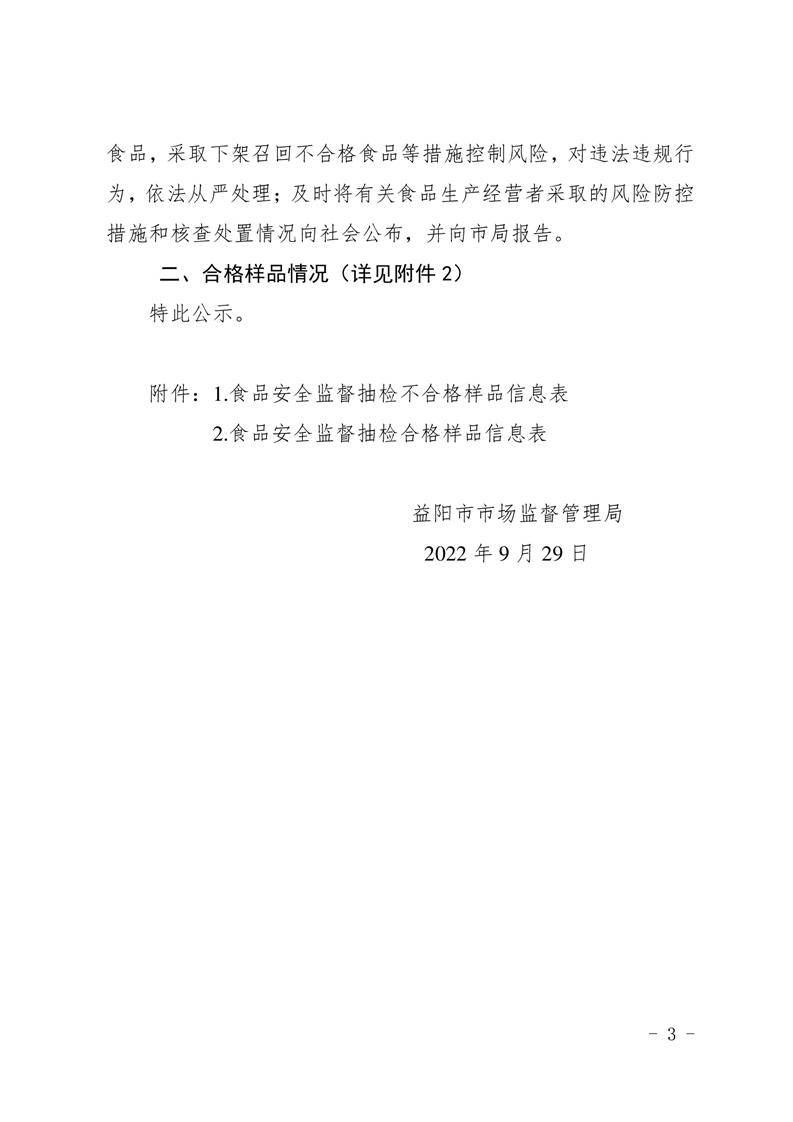 食品，采取下架召回不合格食品等措施控制风险，对违法违规行为，依法从严处理；及时将有关食品生产经营者采取的风险防控措施和核查处置情况向社会公布，并向市局报告。

二、合格样品情况（详见附件 2）

特此公示。

附件：1.食品安全监督抽检不合格样品信息表

2.食品安全监督抽检合格样品信息表

益阳市市场监督管理局

2022 年 9 月 29 日

－ 3 －